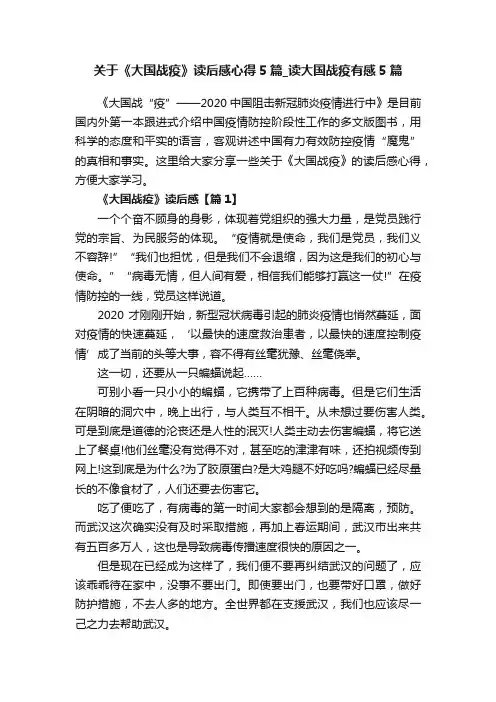 关于《大国战疫》读后感心得5篇_读大国战疫有感5篇

《大国战“疫”——2020中国阻击新冠肺炎疫情进行中》是目前国内外第一本跟进式介绍中国疫情防控阶段性工作的多文版图书，用科学的态度和平实的语言，客观讲述中国有力有效防控疫情“魔鬼”的真相和事实。这里给大家分享一些关于《大国战疫》的读后感心得，方便大家学习。

《大国战疫》读后感【篇1】

一个个奋不顾身的身影，体现着党组织的强大力量，是党员践行党的宗旨、为民服务的体现。“疫情就是使命，我们是党员，我们义不容辞!”“我们也担忧，但是我们不会退缩，因为这是我们的初心与使命。”“病毒无情，但人间有爱，相信我们能够打赢这一仗!”在疫情防控的一线，党员这样说道。

2020才刚刚开始，新型冠状病毒引起的肺炎疫情也悄然蔓延，面对疫情的快速蔓延，‘以最快的速度救治患者，以最快的速度控制疫情’成了当前的头等大事，容不得有丝毫犹豫、丝毫侥幸。

这一切，还要从一只蝙蝠说起……

可别小看一只小小的蝙蝠，它携带了上百种病毒。但是它们生活在阴暗的洞穴中，晚上出行，与人类互不相干。从未想过要伤害人类。可是到底是道德的沦丧还是人性的泯灭!人类主动去伤害蝙蝠，将它送上了餐桌!他们丝毫没有觉得不对，甚至吃的津津有味，还拍视频传到网上!这到底是为什么?为了胶原蛋白?是大鸡腿不好吃吗?蝙蝠已经尽量长的不像食材了，人们还要去伤害它。

吃了便吃了，有病毒的第一时间大家都会想到的是隔离，预防。而武汉这次确实没有及时采取措施，再加上春运期间，武汉市出来共有五百多万人，这也是导致病毒传播速度很快的原因之一。

但是现在已经成为这样了，我们便不要再纠结武汉的问题了，应该乖乖待在家中，没事不要出门。即使要出门，也要带好口罩，做好防护措施，不去人多的地方。全世界都在支援武汉，我们也应该尽一己之力去帮助武汉。